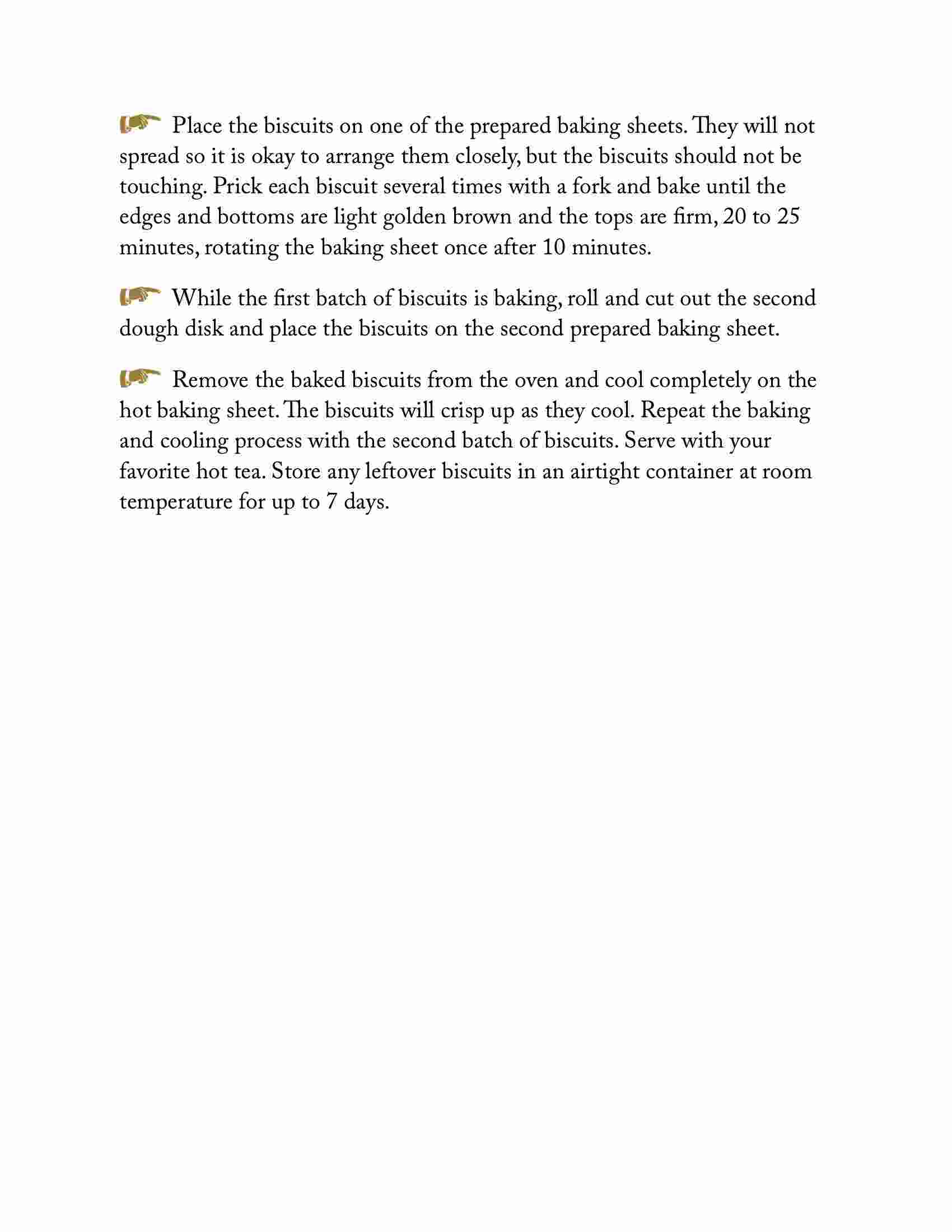 Place the biscuits on one of the prepared baking sheets. They will not spread so it is okay to arrange them closely, but the biscuits should not be touching. Prick each biscuit several times with a fork and bake until the edges and bottoms are light golden brown and the tops are firm, 20 to 25 minutes, rotating the baking sheet once after 10 minutes.

While the first batch of biscuits is baking, roll and cut out the second dough disk and place the biscuits on the second prepared baking sheet.

Remove the baked biscuits from the oven and cool completely on the hot baking sheet. The biscuits will crisp up as they cool. Repeat the baking and cooling process with the second batch of biscuits. Serve with your favorite hot tea. Store any leftover biscuits in an airtight container at room temperature for up to 7 days.